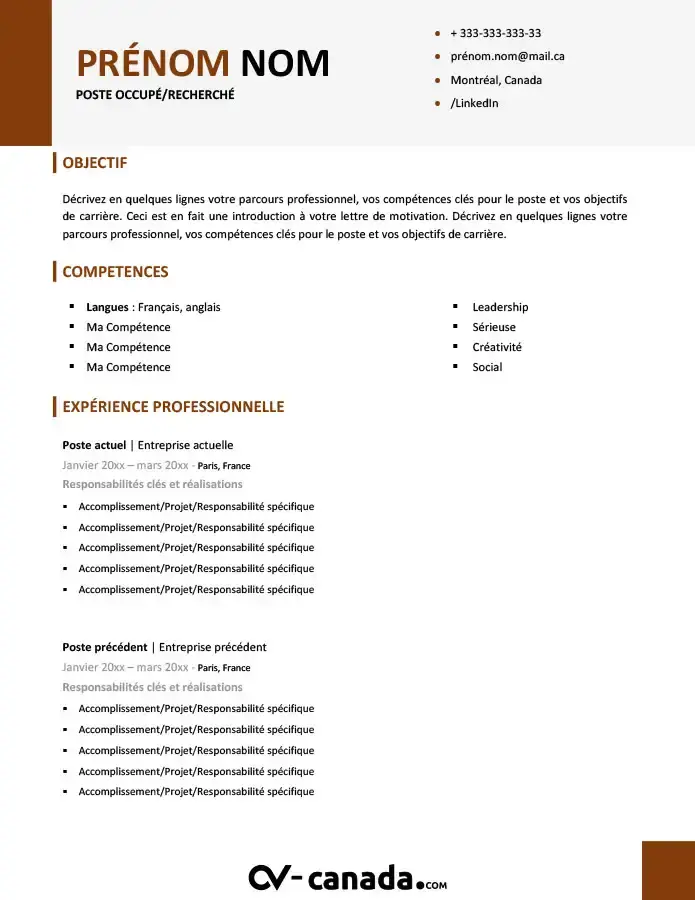 PRÉNOM NOM
POSTE OCCUPÉ/RECHERCHÉ

- + 333-333-333-33
- prénom.nom@mail.ca
- Montréal, Canada
- /LinkedIn

OBJECTIF

Décrivez en quelques lignes votre parcours professionnel, vos compétences clés pour le poste et vos objectifs de carrière. Ceci est en fait une introduction à votre lettre de motivation. Décrivez en quelques lignes votre parcours professionnel, vos compétences clés pour le poste et vos objectifs de carrière.

COMPETENCES

- Langues : Français, anglais
- Ma Compétence
- Ma Compétence
- Ma Compétence

- Leadership
- Sérieuse
- Créativité
- Social

EXPÉRIENCE PROFESSIONNELLE

Poste actuel | Entreprise actuelle
Janvier 20xx – mars 20xx - Paris, France
Responsabilités clés et réalisations
- Accomplissement/Projet/Responsabilité spécifique
- Accomplissement/Projet/Responsabilité spécifique
- Accomplissement/Projet/Responsabilité spécifique
- Accomplissement/Projet/Responsabilité spécifique
- Accomplissement/Projet/Responsabilité spécifique

Poste précédent | Entreprise précédent
Janvier 20xx – mars 20xx - Paris, France
Responsabilités clés et réalisations
- Accomplissement/Projet/Responsabilité spécifique
- Accomplissement/Projet/Responsabilité spécifique
- Accomplissement/Projet/Responsabilité spécifique
- Accomplissement/Projet/Responsabilité spécifique
- Accomplissement/Projet/Responsabilité spécifique

CV-canada.com